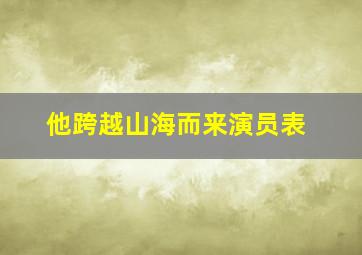 他跨越山海而来演员表